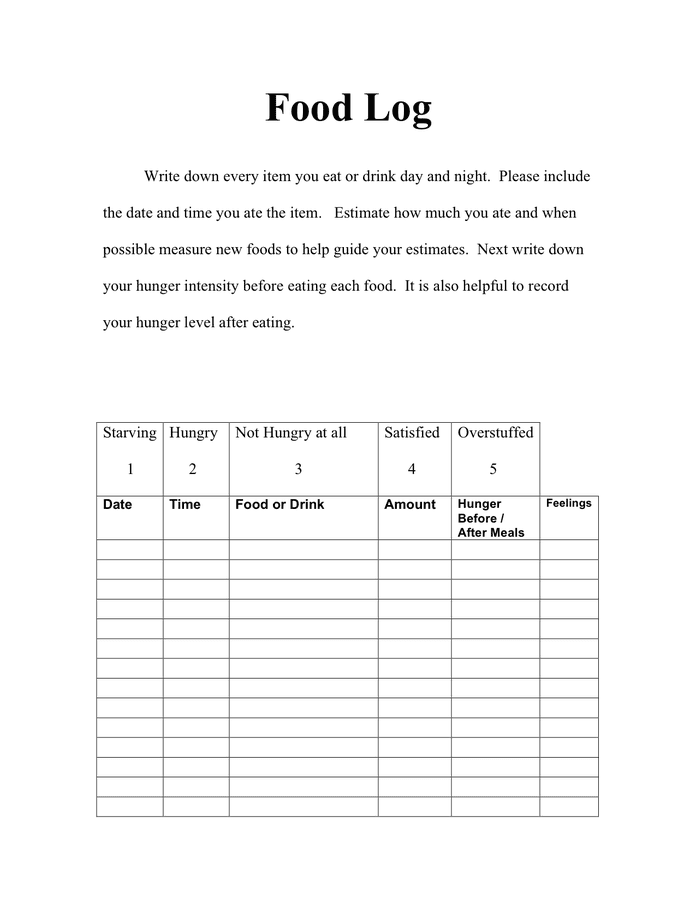 Food Log

Write down every item you eat or drink day and night. Please include the date and time you ate the item. Estimate how much you ate and when possible measure new foods to help guide your estimates. Next write down your hunger intensity before eating each food. It is also helpful to record your hunger level after eating.

| Starving 1 | Hungry 2 | Not Hungry at all 3 | Satisfied 4 | Overstuffed 5 | |
|---|---|---|---|---|---|
| Date | Time | Food or Drink | Amount | Hunger Before / After Meals | Feelings |
| | | | | | |
| | | | | | |
| | | | | | |
| | | | | | |
| | | | | | |
| | | | | | |
| | | | | | |
| | | | | | |
| | | | | | |
| | | | | | |
| | | | | | |
| | | | | | |
| | | | | | |
| | | | | | |